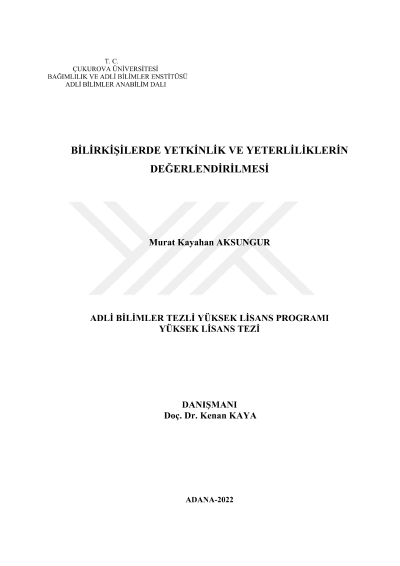 T. C.
ÇUKUROVA ÜNİVERSİTESİ
BAĞIMLILIK VE ADLİ BİLİMLER ENSTİTÜSÜ
ADLİ BİLİMLER ANABİLİM DALI

BİLİRKİŞİLERDE YETKİNLİK VE YETERLİLİKLERİN DEĞERLENDİRİLMESİ

Murat Kayahan AKSUNGUR

ADLİ BİLİMLER TEZLİ YÜKSEK LİSANS PROGRAMI
YÜKSEK LİSANS TEZİ

DANIŞMANI
Doç. Dr. Kenan KAYA

ADANA-2022